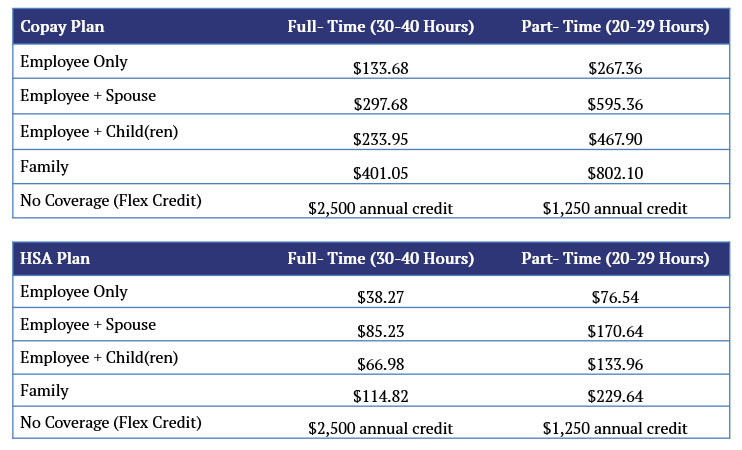 | Copay Plan | Full- Time (30-40 Hours) | Part- Time (20-29 Hours) |
|---|---|---|
| Employee Only | \$133.68 | \$267.36 |
| Employee + Spouse | \$297.68 | \$595.36 |
| Employee + Child(ren) | \$233.95 | \$467.90 |
| Family | \$401.05 | \$802.10 |
| No Coverage (Flex Credit) | \$2,500 annual credit | \$1,250 annual credit |

| HSA Plan | Full- Time (30-40 Hours) | Part- Time (20-29 Hours) |
|---|---|---|
| Employee Only | \$38.27 | \$76.54 |
| Employee + Spouse | \$85.23 | \$170.64 |
| Employee + Child(ren) | \$66.98 | \$133.96 |
| Family | \$114.82 | \$229.64 |
| No Coverage (Flex Credit) | \$2,500 annual credit | \$1,250 annual credit |